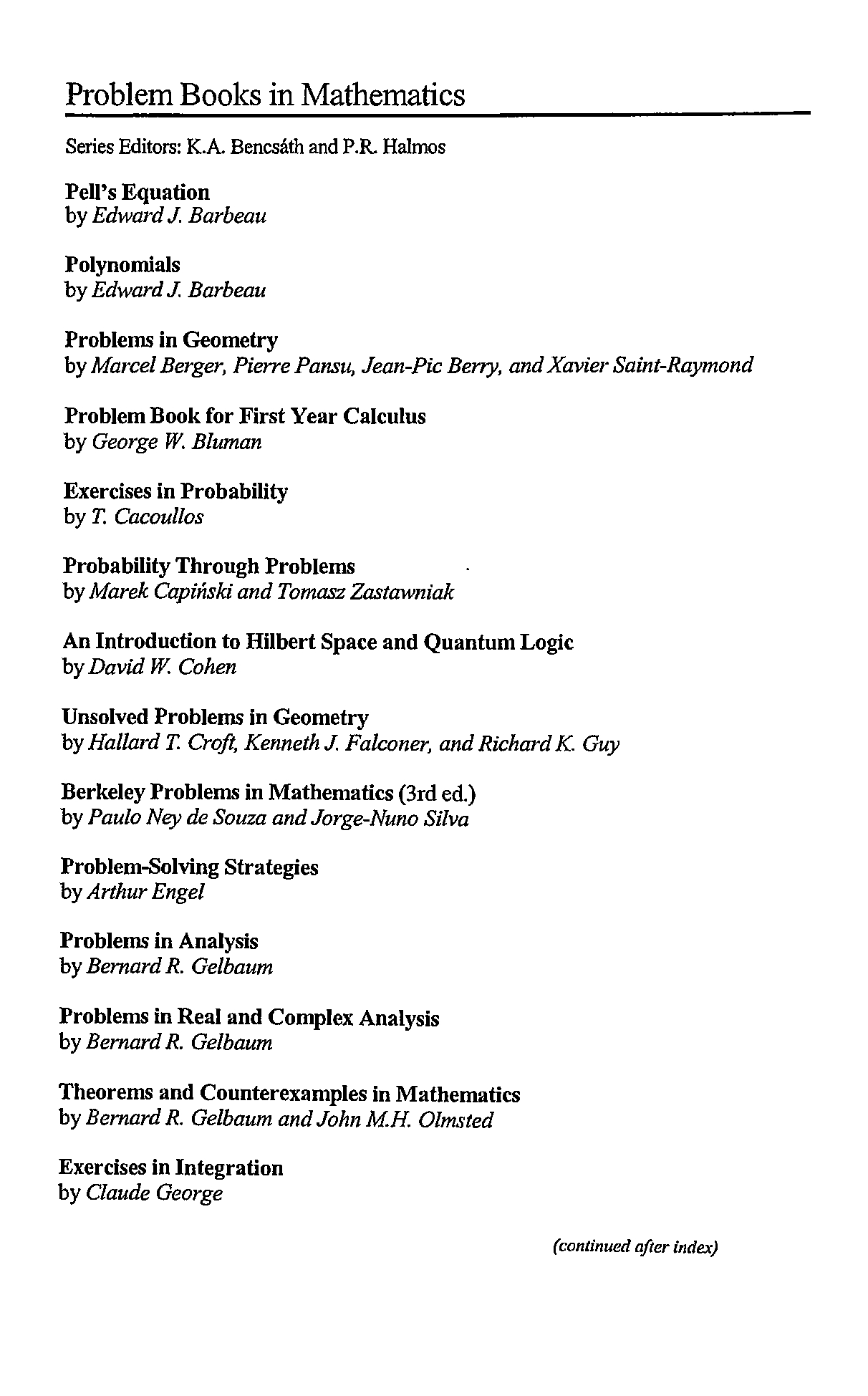 Problem Books in Mathematics

Series Editors: K.A. Bencsáth and P.R. Halmos

Pell's Equation
by Edward J. Barbeau

Polynomials
by Edward J. Barbeau

Problems in Geometry
by Marcel Berger, Pierre Pansu, Jean-Pic Berry, and Xavier Saint-Raymond

Problem Book for First Year Calculus
by George W. Bluman

Exercises in Probability
by T. Cacoullos

Probability Through Problems
by Marek Capiński and Tomasz Zastawniak

An Introduction to Hilbert Space and Quantum Logic
by David W. Cohen

Unsolved Problems in Geometry
by Hallard T. Croft, Kenneth J. Falconer, and Richard K. Guy

Berkeley Problems in Mathematics (3rd ed.)
by Paulo Ney de Souza and Jorge-Nuno Silva

Problem-Solving Strategies
by Arthur Engel

Problems in Analysis
by Bernard R. Gelbaum

Problems in Real and Complex Analysis
by Bernard R. Gelbaum

Theorems and Counterexamples in Mathematics
by Bernard R. Gelbaum and John M.H. Olmsted

Exercises in Integration
by Claude George

(continued after index)